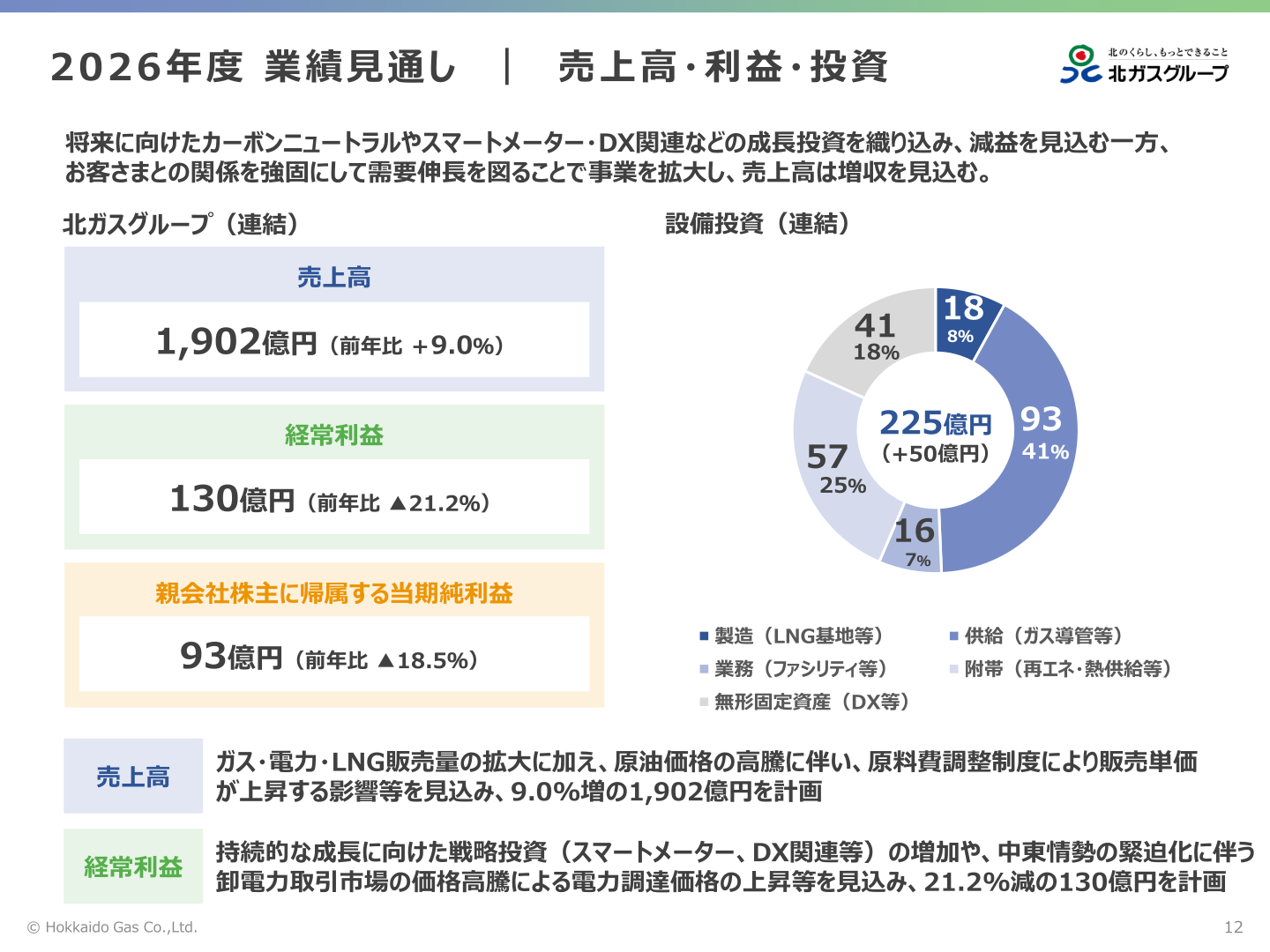 2026年度 業績見通し | 売上高・利益・投資

北のくらし、もっとできること
北ガスグループ

将来に向けたカーボンニュートラルやスマートメーター・DX関連などの成長投資を織り込み、減益を見込む一方、お客さまとの関係を強固にして需要伸長を図ることで事業を拡大し、売上高は増収を見込む。

北ガスグループ（連結）

売上高
1,902億円（前年比 +9.0%）

経常利益
130億円（前年比 ▲21.2%）

親会社株主に帰属する当期純利益
93億円（前年比 ▲18.5%）

設備投資（連結）

18
8%
93
41%
16
7%
57
25%
41
18%
225億円
（+50億円）

■ 製造（LNG基地等）
■ 供給（ガス導管等）
■ 業務（ファシリティ等）
■ 附帯（再エネ・熱供給等）
■ 無形固定資産（DX等）

売上高
ガス・電力・LNG販売量の拡大に加え、原油価格の高騰に伴い、原料費調整制度により販売単価が上昇する影響等を見込み、9.0%増の1,902億円を計画

経常利益
持続的な成長に向けた戦略投資（スマートメーター、DX関連等）の増加や、中東情勢の緊迫化に伴う卸電力取引市場の価格高騰による電力調達価格の上昇等を見込み、21.2%減の130億円を計画

© Hokkaido Gas Co.,Ltd.
12